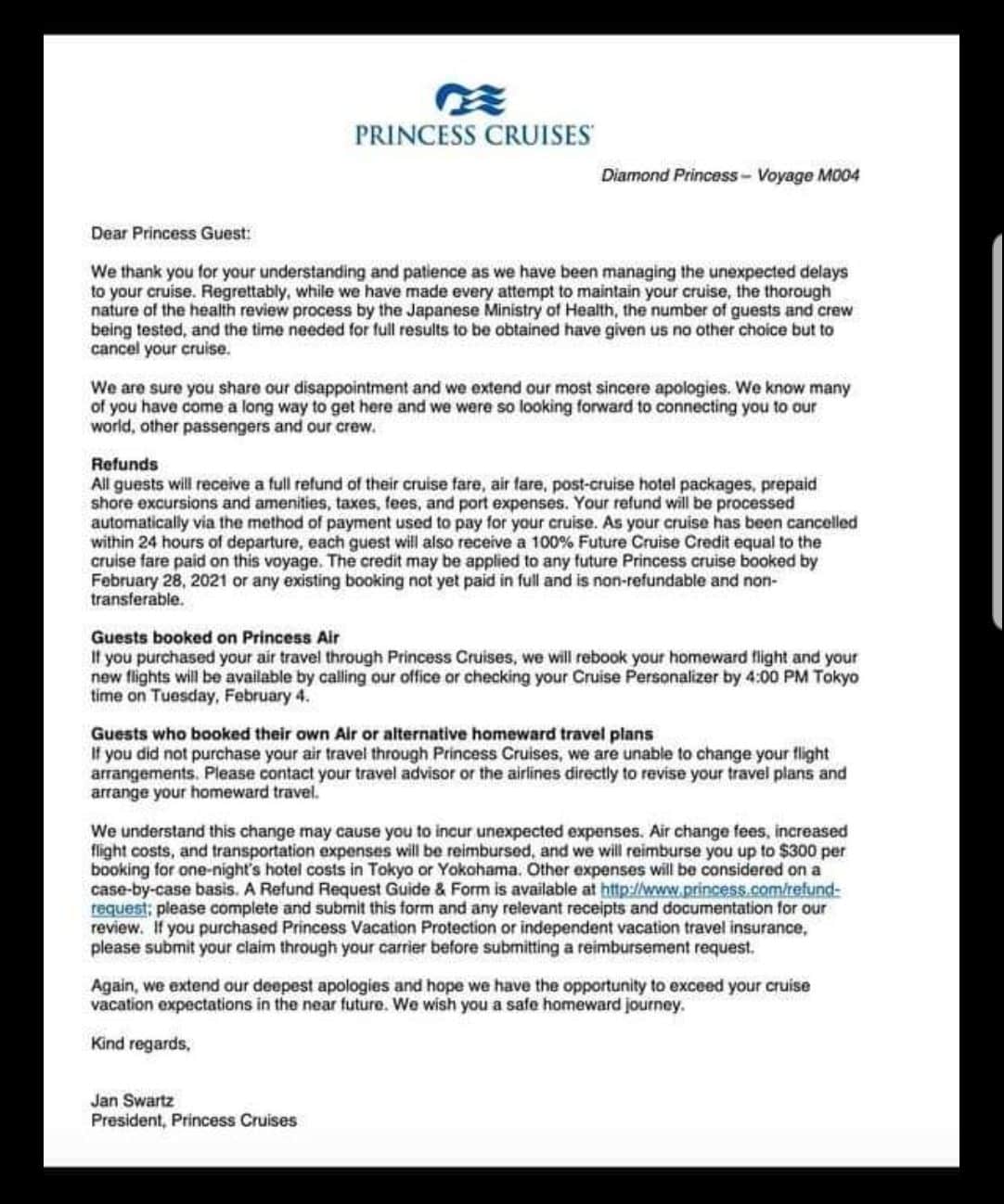 PRINCESS CRUISES

Diamond Princess – Voyage M004

Dear Princess Guest:

We thank you for your understanding and patience as we have been managing the unexpected delays to your cruise. Regrettably, while we have made every attempt to maintain your cruise, the thorough nature of the health review process by the Japanese Ministry of Health, the number of guests and crew being tested, and the time needed for full results to be obtained have given us no other choice but to cancel your cruise.

We are sure you share our disappointment and we extend our most sincere apologies. We know many of you have come a long way to get here and we were so looking forward to connecting you to our world, other passengers and our crew.

Refunds
All guests will receive a full refund of their cruise fare, air fare, post-cruise hotel packages, prepaid shore excursions and amenities, taxes, fees, and port expenses. Your refund will be processed automatically via the method of payment used to pay for your cruise. As your cruise has been cancelled within 24 hours of departure, each guest will also receive a 100% Future Cruise Credit equal to the cruise fare paid on this voyage. The credit may be applied to any future Princess cruise booked by February 28, 2021 or any existing booking not yet paid in full and is non-refundable and non-transferable.

Guests booked on Princess Air
If you purchased your air travel through Princess Cruises, we will rebook your homeward flight and your new flights will be available by calling our office or checking your Cruise Personalizer by 4:00 PM Tokyo time on Tuesday, February 4.

Guests who booked their own Air or alternative homeward travel plans
If you did not purchase your air travel through Princess Cruises, we are unable to change your flight arrangements. Please contact your travel advisor or the airlines directly to revise your travel plans and arrange your homeward travel.

We understand this change may cause you to incur unexpected expenses. Air change fees, increased flight costs, and transportation expenses will be reimbursed, and we will reimburse you up to $300 per booking for one-night's hotel costs in Tokyo or Yokohama. Other expenses will be considered on a case-by-case basis. A Refund Request Guide & Form is available at http://www.princess.com/refund-request; please complete and submit this form and any relevant receipts and documentation for our review. If you purchased Princess Vacation Protection or independent vacation travel insurance, please submit your claim through your carrier before submitting a reimbursement request.

Again, we extend our deepest apologies and hope we have the opportunity to exceed your cruise vacation expectations in the near future. We wish you a safe homeward journey.

Kind regards,

Jan Swartz
President, Princess Cruises